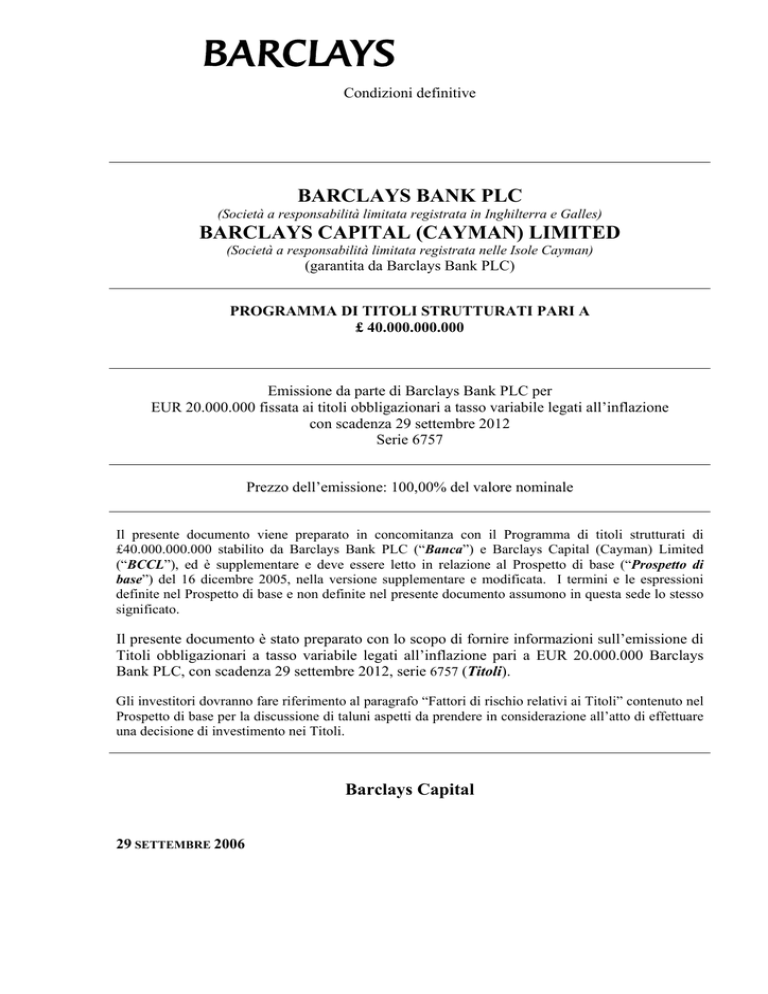 BARCLAYS

Condizioni definitive

BARCLAYS BANK PLC

(Società a responsabilità limitata registrata in Inghilterra e Galles)

BARCLAYS CAPITAL (CAYMAN) LIMITED

(Società a responsabilità limitata registrata nelle Isole Cayman)

(garantita da Barclays Bank PLC)

PROGRAMMA DI TITOLI STRUTTURATI PARI A £ 40.000.000.000

Emissione da parte di Barclays Bank PLC per EUR 20.000.000 fissata ai titoli obbligazionari a tasso variabile legati all'inflazione con scadenza 29 settembre 2012 Serie 6757

Prezzo dell'emissione: 100,00% del valore nominale

Il presente documento viene preparato in concomitanza con il Programma di titoli strutturati di £40.000.000.000 stabilito da Barclays Bank PLC ("Banca") e Barclays Capital (Cayman) Limited ("BCCL"), ed è supplementare e deve essere letto in relazione al Prospetto di base ("Prospetto di base") del 16 dicembre 2005, nella versione supplementare e modificata. I termini e le espressioni definite nel Prospetto di base e non definite nel presente documento assumono in questa sede lo stesso significato.

Il presente documento è stato preparato con lo scopo di fornire informazioni sull'emissione di Titoli obbligazionari a tasso variabile legati all'inflazione pari a EUR 20.000.000 Barclays Bank PLC, con scadenza 29 settembre 2012, serie 6757 (Titoli).

Gli investitori dovranno fare riferimento al paragrafo "Fattori di rischio relativi ai Titoli" contenuto nel Prospetto di base per la discussione di taluni aspetti da prendere in considerazione all'atto di effettuare una decisione di investimento nei Titoli.

Barclays Capital

29 SETTEMBRE 2006